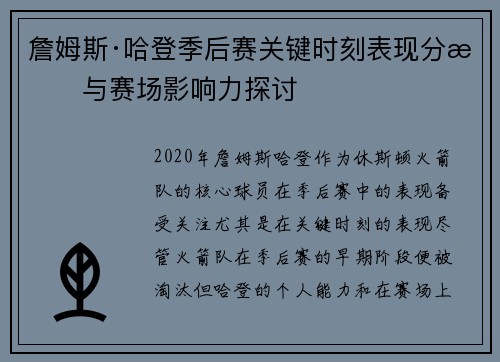 詹姆斯·哈登季后赛关键时刻表现分æ
与赛场影响力探讨

2020年詹姆斯哈登作为休斯顿火箭队的核心球员在季后赛中的表现备受关注尤其是在关键时刻的表现尽管火箭队在季后赛的早期阶段便被淘汰但哈登的个人能力和在赛场上